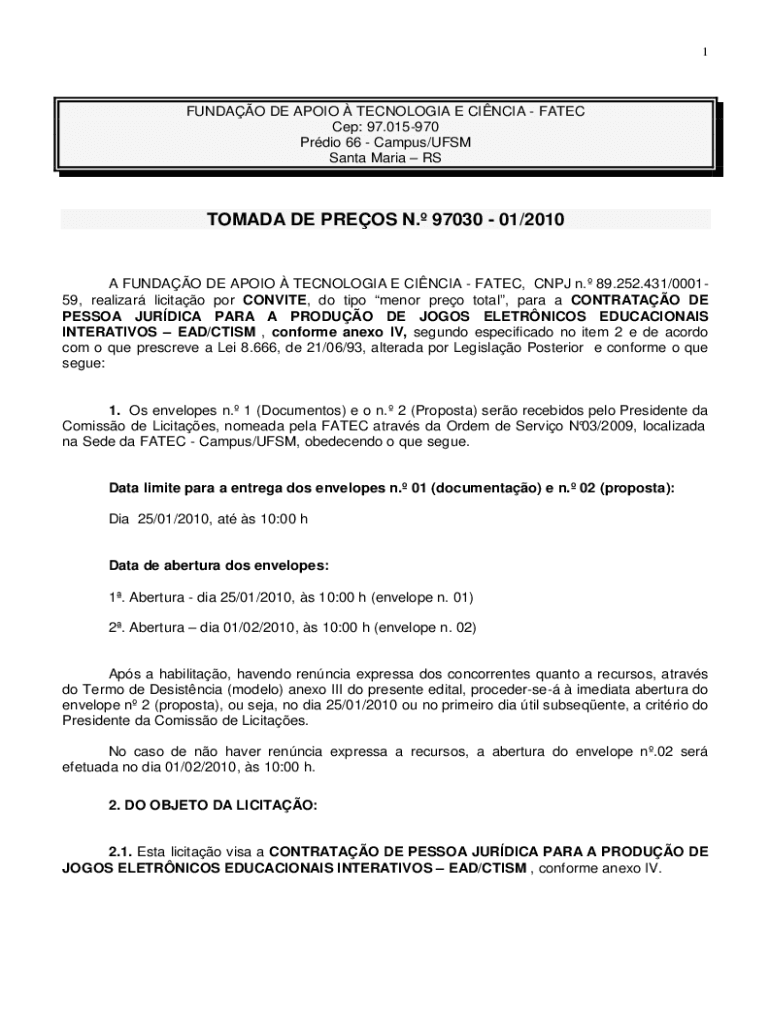 1

FUNDAÇÃO DE APOIO À TECNOLOGIA E CIÊNCIA - FATEC
Cep: 97.015-970
Prédio 66 - Campus/UFSM
Santa Maria – RS

TOMADA DE PREÇOS N.º 97030 - 01/2010

A FUNDAÇÃO DE APOIO À TECNOLOGIA E CIÊNCIA - FATEC, CNPJ n.º 89.252.431/0001-59, realizará licitação por CONVITE, do tipo "menor preço total", para a CONTRATAÇÃO DE PESSOA JURÍDICA PARA A PRODUÇÃO DE JOGOS ELETRÔNICOS EDUCACIONAIS INTERATIVOS – EAD/CTISM , conforme anexo IV, segundo especificado no item 2 e de acordo com o que prescreve a Lei 8.666, de 21/06/93, alterada por Legislação Posterior e conforme o que segue:

1. Os envelopes n.º 1 (Documentos) e o n.º 2 (Proposta) serão recebidos pelo Presidente da Comissão de Licitações, nomeada pela FATEC através da Ordem de Serviço Nº03/2009, localizada na Sede da FATEC - Campus/UFSM, obedecendo o que segue.

Data limite para a entrega dos envelopes n.º 01 (documentação) e n.º 02 (proposta):

Dia 25/01/2010, até às 10:00 h

Data de abertura dos envelopes:

1ª. Abertura - dia 25/01/2010, às 10:00 h (envelope n. 01)

2ª. Abertura – dia 01/02/2010, às 10:00 h (envelope n. 02)

Após a habilitação, havendo renúncia expressa dos concorrentes quanto a recursos, através do Termo de Desistência (modelo) anexo III do presente edital, proceder-se-á à imediata abertura do envelope nº 2 (proposta), ou seja, no dia 25/01/2010 ou no primeiro dia útil subseqüente, a critério do Presidente da Comissão de Licitações.

No caso de não haver renúncia expressa a recursos, a abertura do envelope nº.02 será efetuada no dia 01/02/2010, às 10:00 h.

2. DO OBJETO DA LICITAÇÃO:

2.1. Esta licitação visa a CONTRATAÇÃO DE PESSOA JURÍDICA PARA A PRODUÇÃO DE JOGOS ELETRÔNICOS EDUCACIONAIS INTERATIVOS – EAD/CTISM , conforme anexo IV.